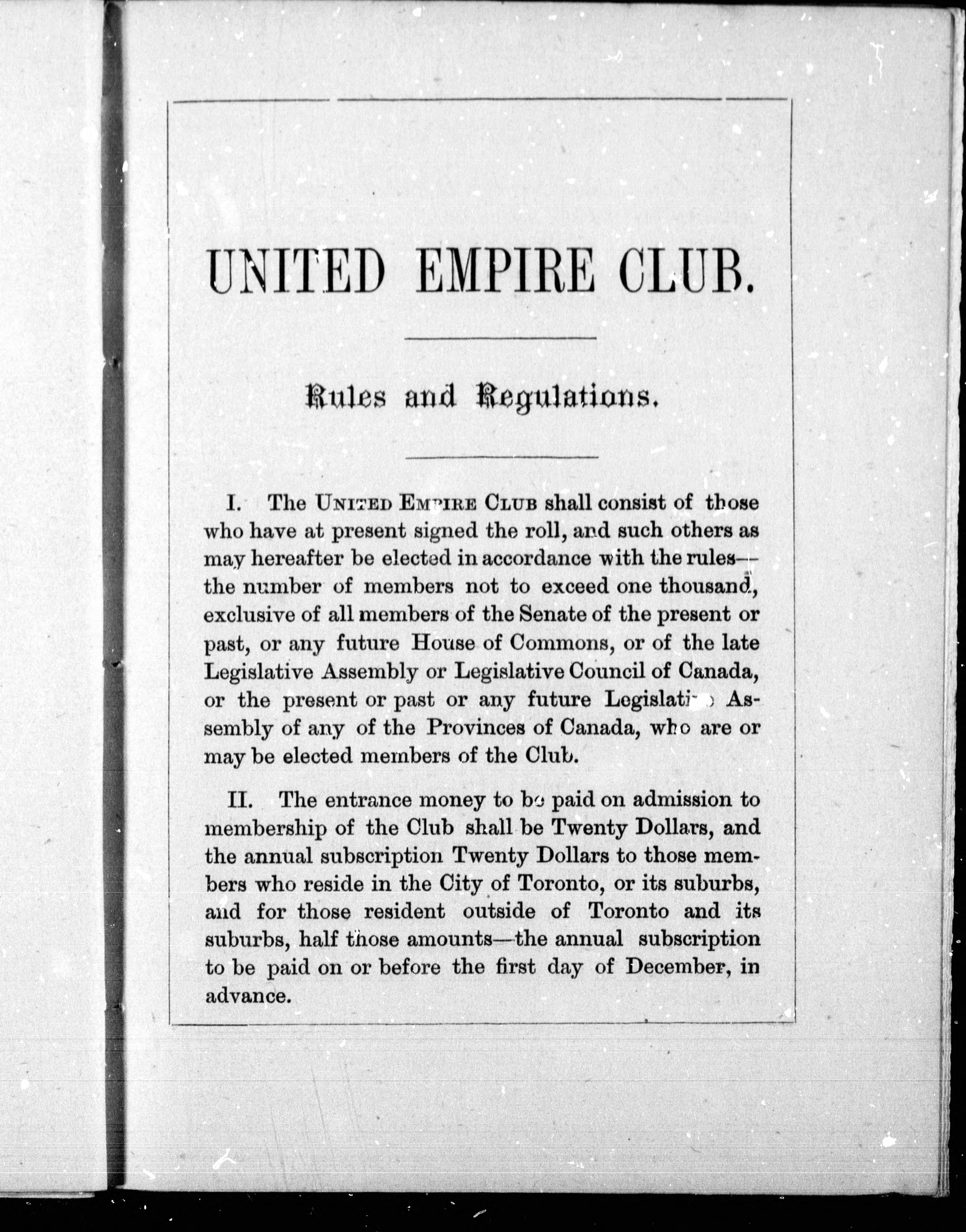 UNITED EMPIRE CLUB.

Rules and Regulations.

I. The UNITED EMPIRE CLUB shall consist of those who have at present signed the roll, and such others as may hereafter be elected in accordance with the rules—the number of members not to exceed one thousand, exclusive of all members of the Senate of the present or past, or any future House of Commons, or of the late Legislative Assembly or Legislative Council of Canada, or the present or past or any future Legislative Assembly of any of the Provinces of Canada, who are or may be elected members of the Club.

II. The entrance money to be paid on admission to membership of the Club shall be Twenty Dollars, and the annual subscription Twenty Dollars to those members who reside in the City of Toronto, or its suburbs, and for those resident outside of Toronto and its suburbs, half those amounts—the annual subscription to be paid on or before the first day of December, in advance.